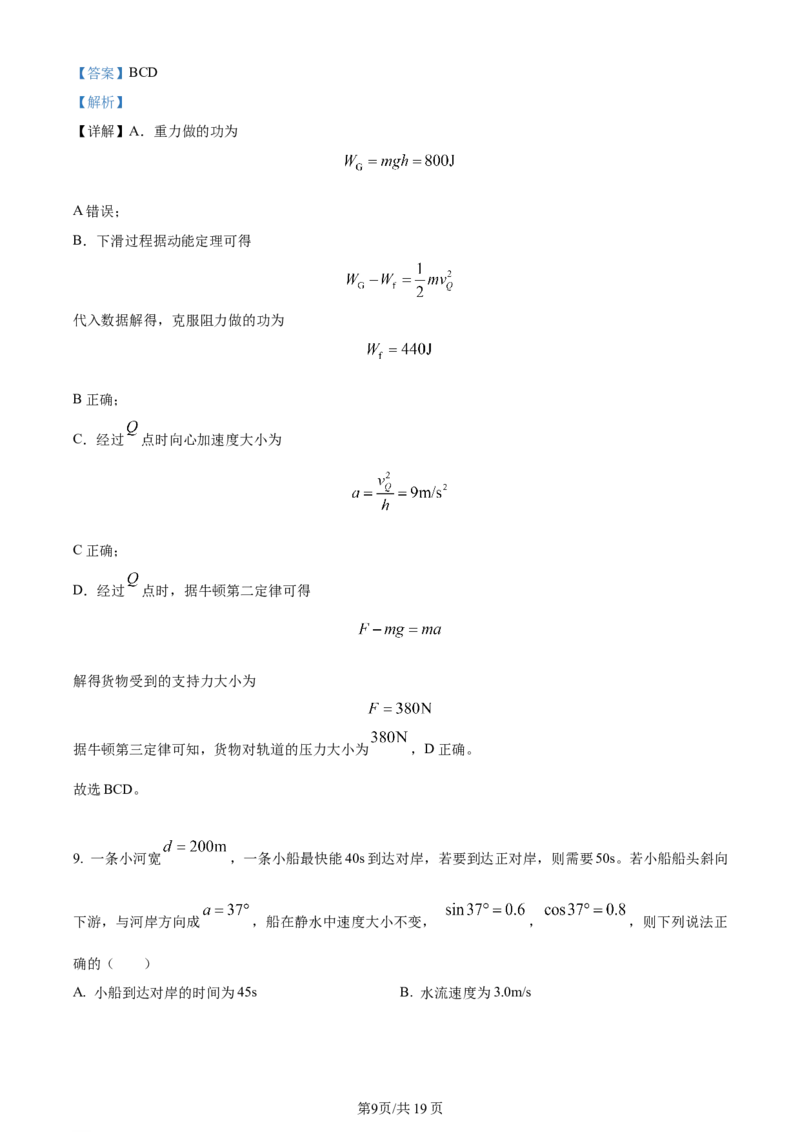 【答案】BCD

【解析】

【详解】A．重力做的功为

$W_G = mgh = 800J$

A 错误；

B．下滑过程据动能定理可得

$W_G - W_f = \frac{1}{2}mv_Q^2$

代入数据解得，克服阻力做的功为

$W_f = 440J$

B 正确；

C．经过 $Q$ 点时向心加速度大小为

$a = \frac{v_Q^2}{h} = 9m/s^2$

C 正确；

D．经过 $Q$ 点时，据牛顿第二定律可得

$F - mg = ma$

解得货物受到的支持力大小为

$F = 380N$

据牛顿第三定律可知，货物对轨道的压力大小为 $380N$，D 正确。

故选 BCD。

9. 一条小河宽 $d = 200m$，一条小船最快能 40s 到达对岸，若要到达正对岸，则需要 50s。若小船船头斜向下游，与河岸方向成 $a = 37°$，船在静水中速度大小不变，$\sin 37° = 0.6$，$\cos 37° = 0.8$，则下列说法正确的（ ）

A. 小船到达对岸的时间为 45s

B. 水流速度为 3.0m/s

第9页/共 19 页